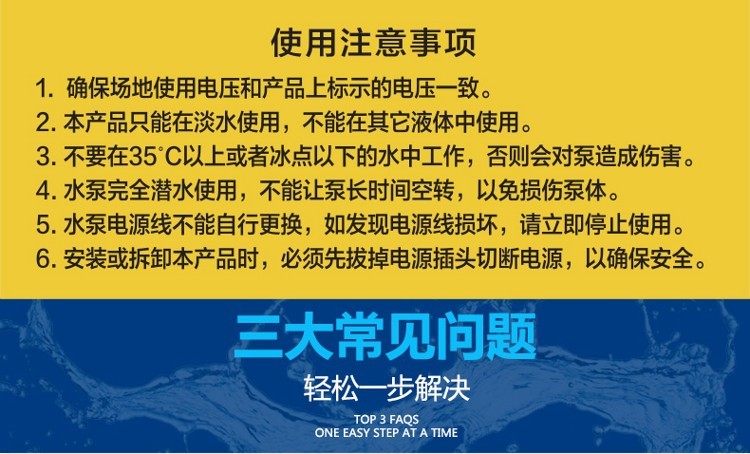 使用注意事项

1. 确保场地使用电压和产品上标示的电压一致。
2. 本产品只能在淡水使用，不能在其它液体中使用。
3. 不要在35°C以上或者冰点以下的水中工作，否则会对泵造成伤害。
4. 水泵完全潜水使用，不能让泵长时间空转，以免损伤泵体。
5. 水泵电源线不能自行更换，如发现电源线损坏，请立即停止使用。
6. 安装或拆卸本产品时，必须先拔掉电源插头切断电源，以确保安全。

三大常见问题

轻松一步解决

TOP 3 FAQS
ONE EASY STEP AT A TIME